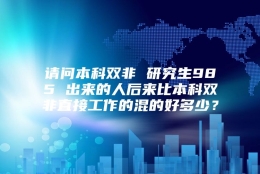 请问本科双非 研究生985 出来的人后来比本科双非直接工作的混的好多少？